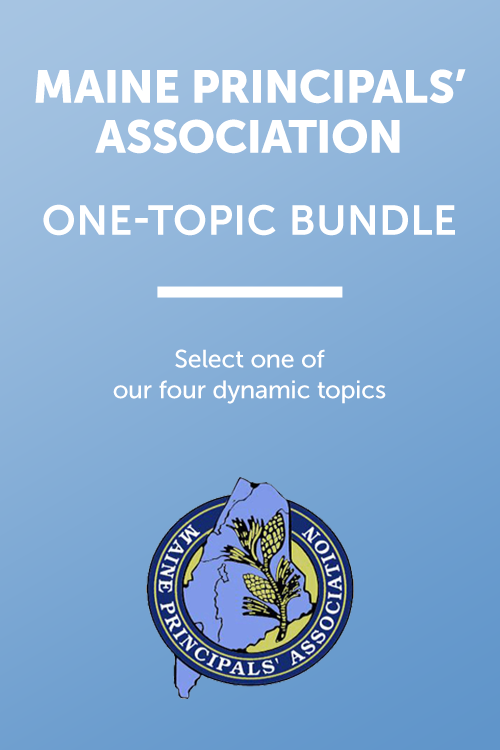 MAINE PRINCIPALS' ASSOCIATION

ONE-TOPIC BUNDLE

Select one of our four dynamic topics

MAINE PRINCIPALS' ASSOCIATION